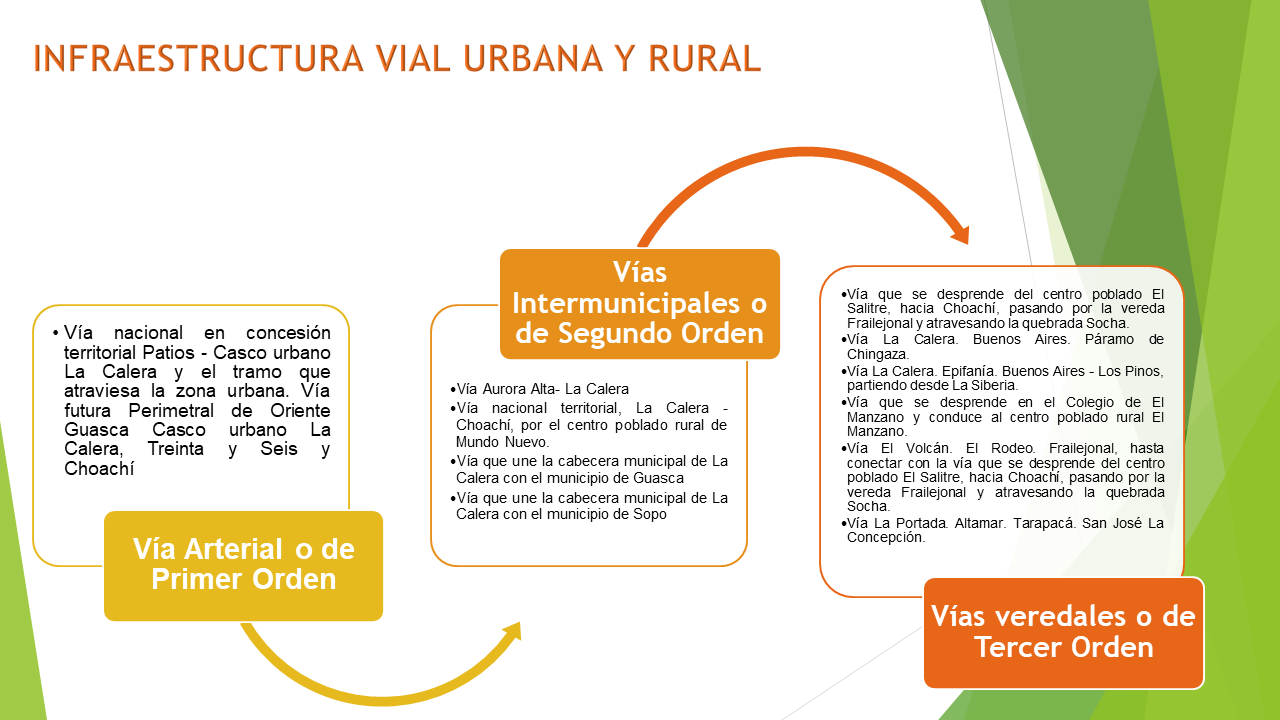 INFRAESTRUCTURA VIAL URBANA Y RURAL

• Vía nacional en concesión territorial Patios - Casco urbano La Calera y el tramo que atraviesa la zona urbana. Vía futura Perimetral de Oriente Guasca Casco urbano La Calera, Treinta y Seis y Choachí

Vía Arterial o de Primer Orden

Vías Intermunicipales o de Segundo Orden

•Vía Aurora Alta- La Calera
•Vía nacional territorial, La Calera - Choachí, por el centro poblado rural de Mundo Nuevo.
•Vía que une la cabecera municipal de La Calera con el municipio de Guasca
•Vía que une la cabecera municipal de La Calera con el municipio de Sopo

•Vía que se desprende del centro poblado El Salitre, hacia Choachí, pasando por la vereda Frailejonal y atravesando la quebrada Socha.
•Vía La Calera. Buenos Aires. Páramo de Chingaza.
•Vía La Calera. Epifanía. Buenos Aires - Los Pinos, partiendo desde La Siberia.
•Vía que se desprende en el Colegio de El Manzano y conduce al centro poblado rural El Manzano.
•Vía El Volcán. El Rodeo. Frailejonal, hasta conectar con la vía que se desprende del centro poblado El Salitre, hacia Choachí, pasando por la vereda Frailejonal y atravesando la quebrada Socha.
•Vía La Portada. Altamar. Tarapacá. San José La Concepción.

Vías veredales o de Tercer Orden